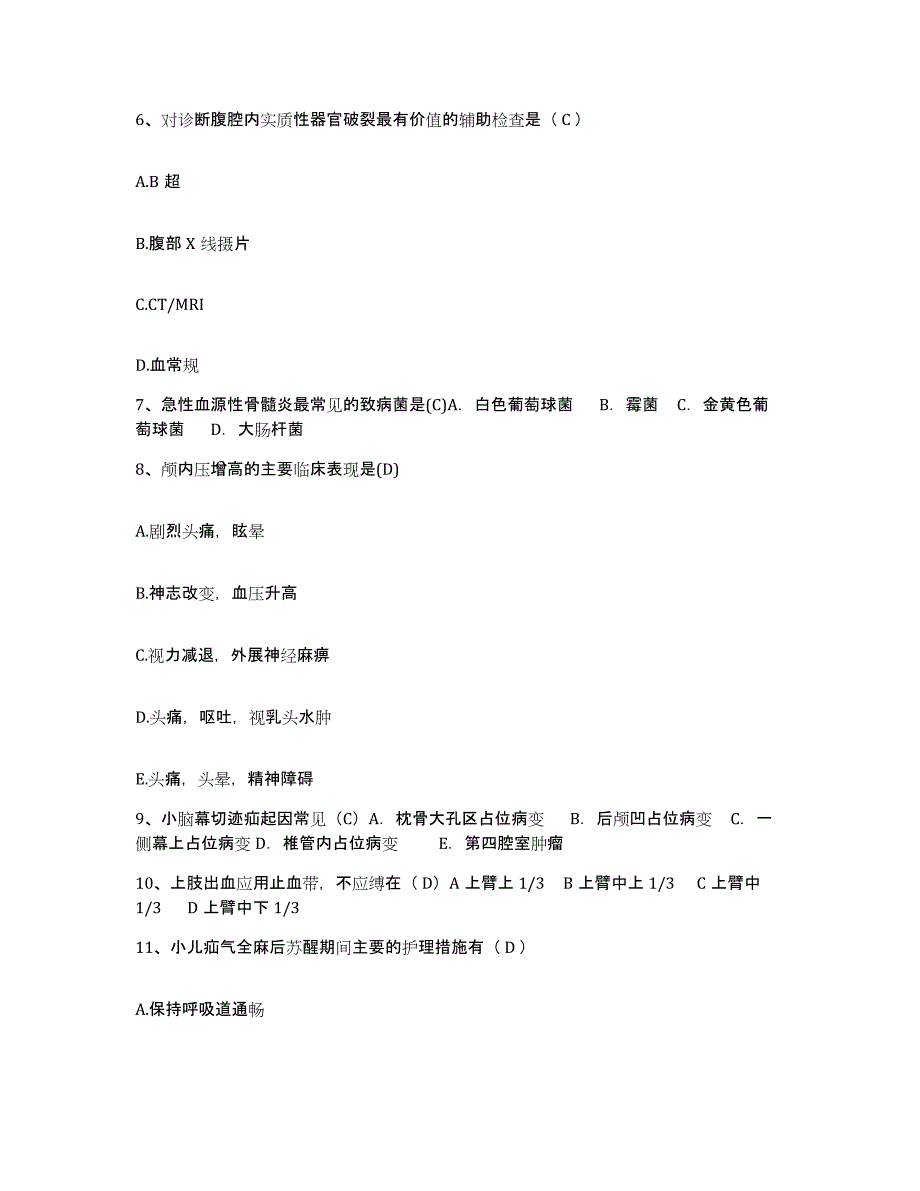 6、对诊断腹腔内实质性器官破裂最有价值的辅助检查是（C）

A.B 超

B.腹部 X 线摄片

C.CT/MRI

D.血常规

7、急性血源性骨髓炎最常见的致病菌是(C)A. 白色葡萄球菌 B. 霉菌 C. 金黄色葡萄球菌 D. 大肠杆菌

8、颅内压增高的主要临床表现是(D)

A.剧烈头痛，眩晕

B.神志改变，血压升高

C.视力减退，外展神经麻痹

D.头痛，呕吐，视乳头水肿

E.头痛，头晕，精神障碍

9、小脑幕切迹疝起因常见（C）A. 枕骨大孔区占位病变 B. 后颅凹占位病变 C. 一侧幕上占位病变 D. 椎管内占位病变 E. 第四腔室肿瘤

10、上肢出血应用止血带，不应缚在（D）A 上臂上 1/3 B 上臂中上 1/3 C 上臂中 1/3 D 上臂中下 1/3

11、小儿疝气全麻后苏醒期间主要的护理措施有（D）

A.保持呼吸道通畅